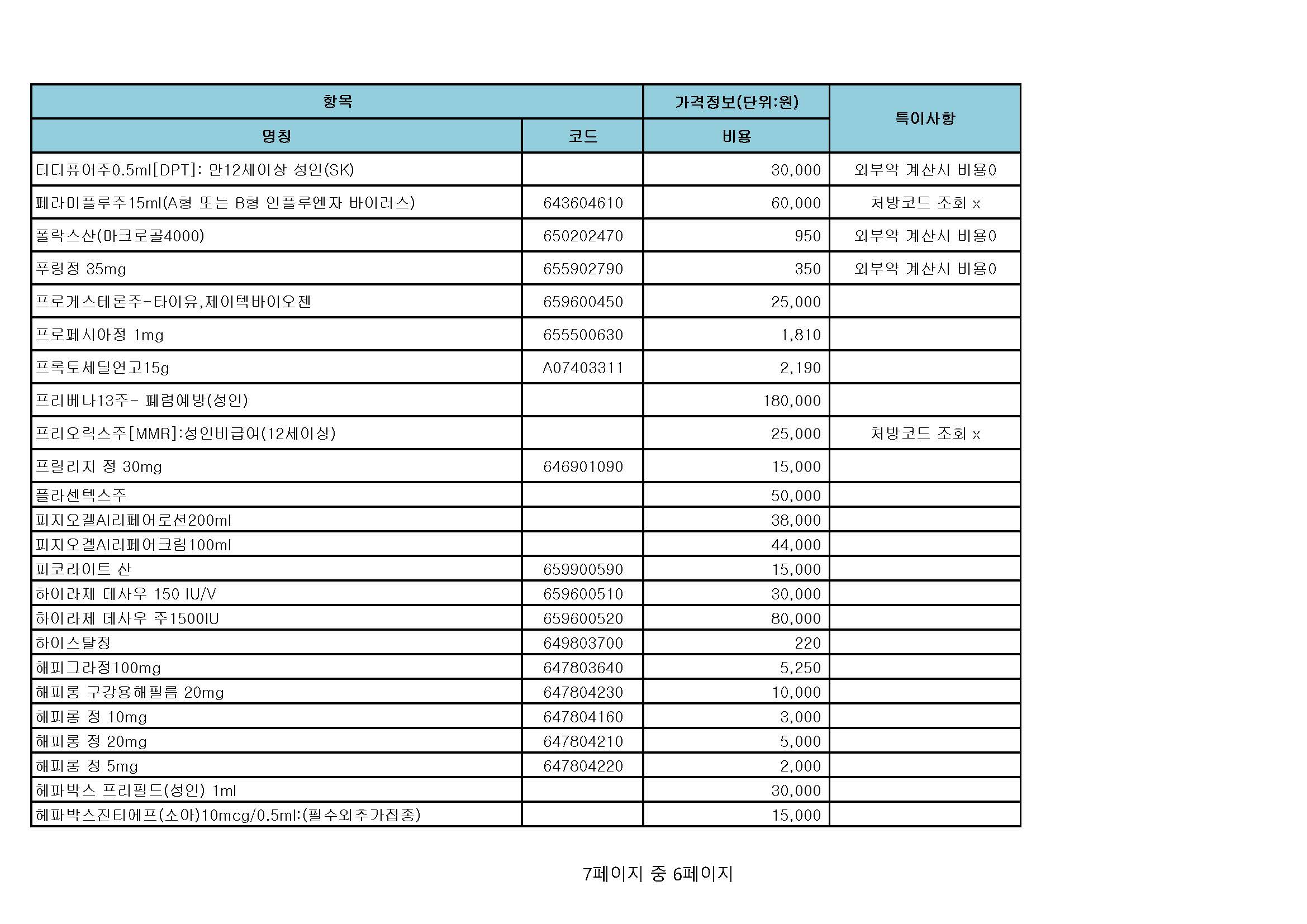 | 항목 | | 가격정보(단위:원) | 특이사항 |
|---|---|---|---|
| 명칭 | 코드 | 비용 | |
| 티디퓨어주0.5ml[DPT]: 만12세이상 성인(SK) | | 30,000 | 외부약 계산시 비용0 |
| 페라미플루주15ml(A형 또는 B형 인플루엔자 바이러스) | 643604610 | 60,000 | 처방코드 조회 x |
| 폴락스산(마크로골4000) | 650202470 | 950 | 외부약 계산시 비용0 |
| 푸링정 35mg | 655902790 | 350 | 외부약 계산시 비용0 |
| 프로게스테론주-타이유,제이텍바이오젠 | 659600450 | 25,000 | |
| 프로페시아정 1mg | 655500630 | 1,810 | |
| 프록토세딜연고15g | A07403311 | 2,190 | |
| 프리베나13주- 폐렴예방(성인) | | 180,000 | |
| 프리오릭스주[MMR]:성인비급여(12세이상) | | 25,000 | 처방코드 조회 x |
| 프릴리지 정 30mg | 646901090 | 15,000 | |
| 플라센텍스주 | | 50,000 | |
| 피지오겔AI리페어로션200ml | | 38,000 | |
| 피지오겔AI리페어크림100ml | | 44,000 | |
| 피코라이트 산 | 659900590 | 15,000 | |
| 하이라제 데사우 150 IU/V | 659600510 | 30,000 | |
| 하이라제 데사우 주1500IU | 659600520 | 80,000 | |
| 하이스탈정 | 649803700 | 220 | |
| 해피그라정100mg | 647803640 | 5,250 | |
| 해피롱 구강용해필름 20mg | 647804230 | 10,000 | |
| 해피롱 정 10mg | 647804160 | 3,000 | |
| 해피롱 정 20mg | 647804210 | 5,000 | |
| 해피롱 정 5mg | 647804220 | 2,000 | |
| 헤파박스 프리필드(성인) 1ml | | 30,000 | |
| 헤파박스진티에프(소아)10mcg/0.5ml:(필수외추가접종) | | 15,000 | |

7페이지 중 6페이지